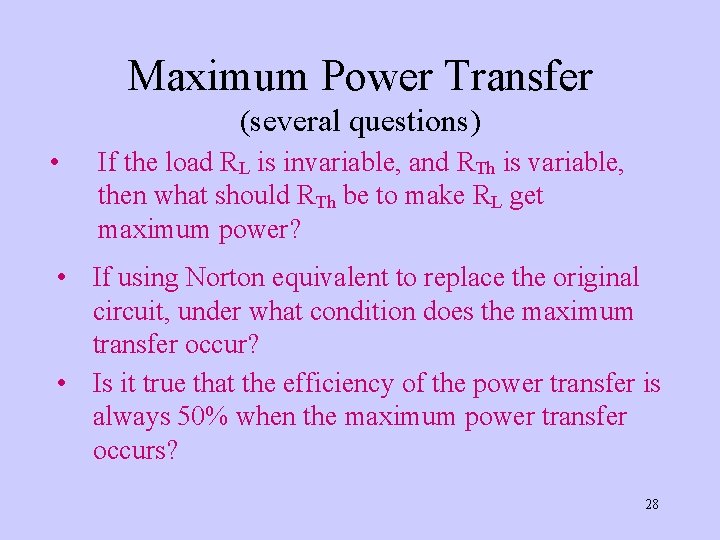 Maximum Power Transfer
(several questions)

• If the load $R_L$ is invariable, and $R_{Th}$ is variable, then what should $R_{Th}$ be to make $R_L$ get maximum power?

• If using Norton equivalent to replace the original circuit, under what condition does the maximum transfer occur?

• Is it true that the efficiency of the power transfer is always 50% when the maximum power transfer occurs?

28